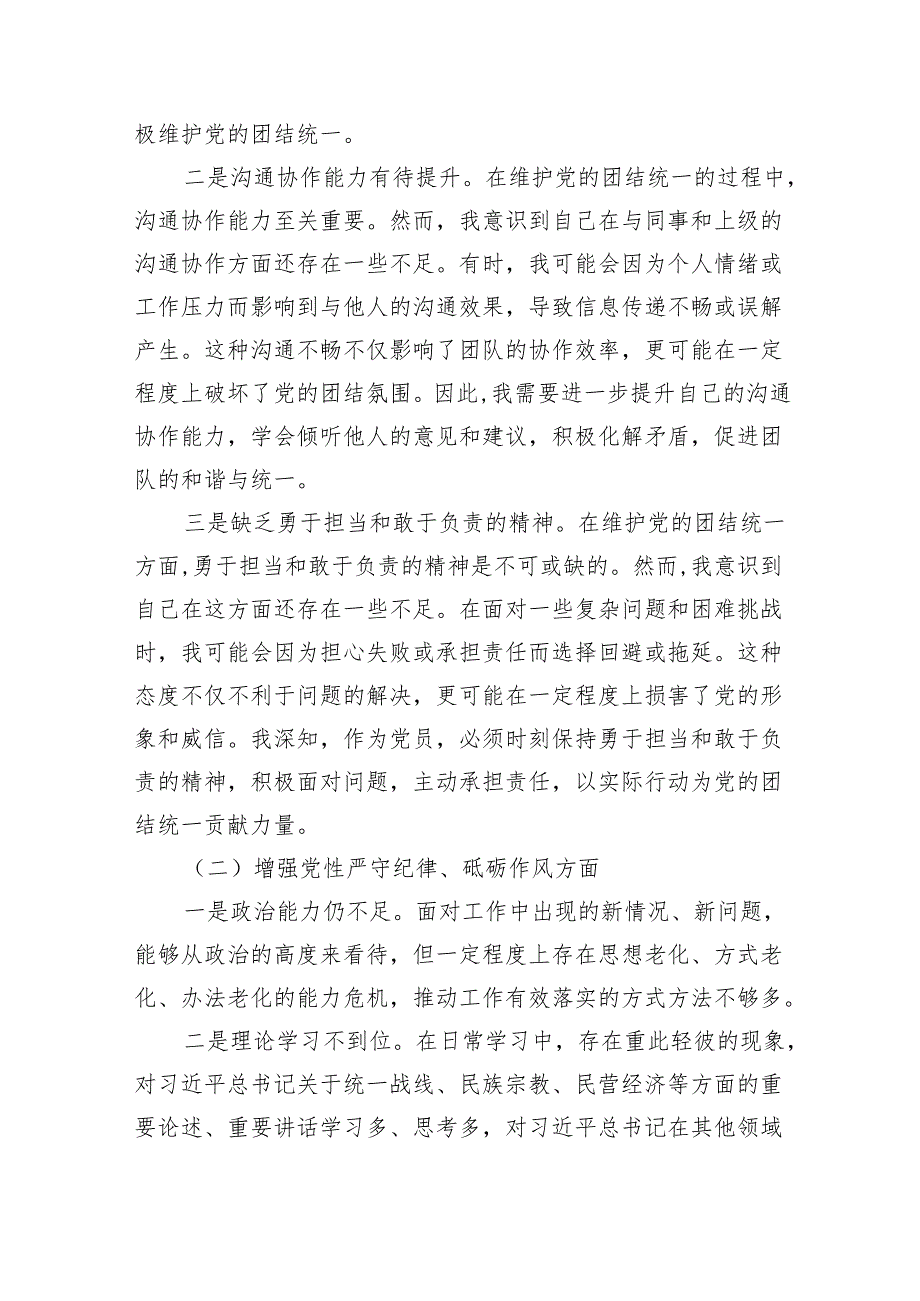 极维护党的团结统一。

二是沟通协作能力有待提升。在维护党的团结统一的过程中，沟通协作能力至关重要。然而，我意识到自己在与同事和上级的沟通协作方面还存在一些不足。有时，我可能会因为个人情绪或工作压力而影响到与他人的沟通效果，导致信息传递不畅或误解产生。这种沟通不畅不仅影响了团队的协作效率，更可能在一定程度上破坏了党的团结氛围。因此，我需要进一步提升自己的沟通协作能力，学会倾听他人的意见和建议，积极化解矛盾，促进团队的和谐与统一。

三是缺乏勇于担当和敢于负责的精神。在维护党的团结统一方面，勇于担当和敢于负责的精神是不可或缺的。然而，我意识到自己在这方面还存在一些不足。在面对一些复杂问题和困难挑战时，我可能会因为担心失败或承担责任而选择回避或拖延。这种态度不仅不利于问题的解决，更可能在一定程度上损害了党的形象和威信。我深知，作为党员，必须时刻保持勇于担当和敢于负责的精神，积极面对问题，主动承担责任，以实际行动为党的团结统一贡献力量。

（二）增强党性严守纪律、砥砺作风方面

一是政治能力仍不足。面对工作中出现的新情况、新问题，能够从政治的高度来看待，但一定程度上存在思想老化、方式老化、办法老化的能力危机，推动工作有效落实的方式方法不够多。

二是理论学习不到位。在日常学习中，存在重此轻彼的现象，对习近平总书记关于统一战线、民族宗教、民营经济等方面的重要论述、重要讲话学习多、思考多，对习近平总书记在其他领域